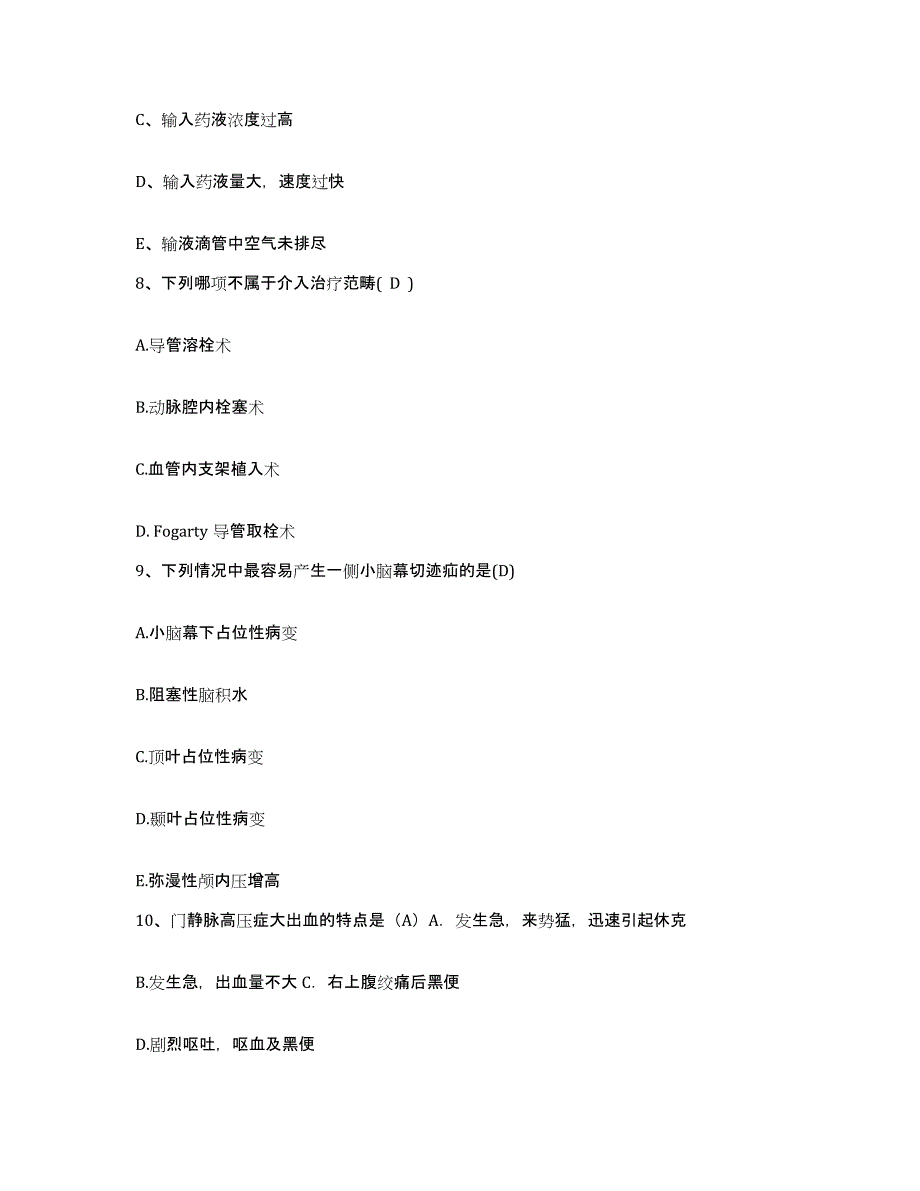 C、输入药液浓度过高

D、输入药液量大，速度过快

E、输液滴管中空气未排尽

8、下列哪项不属于介入治疗范畴( D )

A.导管溶栓术

B.动脉腔内栓塞术

C.血管内支架植入术

D. Fogarty 导管取栓术

9、下列情况中最容易产生一侧小脑幕切迹疝的是(D)

A.小脑幕下占位性病变

B.阻塞性脑积水

C.顶叶占位性病变

D.颞叶占位性病变

E.弥漫性颅内压增高

10、门静脉高压症大出血的特点是（A）A. 发生急，来势猛，迅速引起休克

B.发生急，出血量不大 C. 右上腹绞痛后黑便

D.剧烈呕吐，呕血及黑便